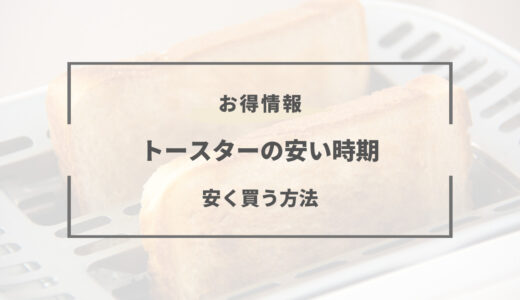 お得情報

トースターの安い時期

安く買う方法